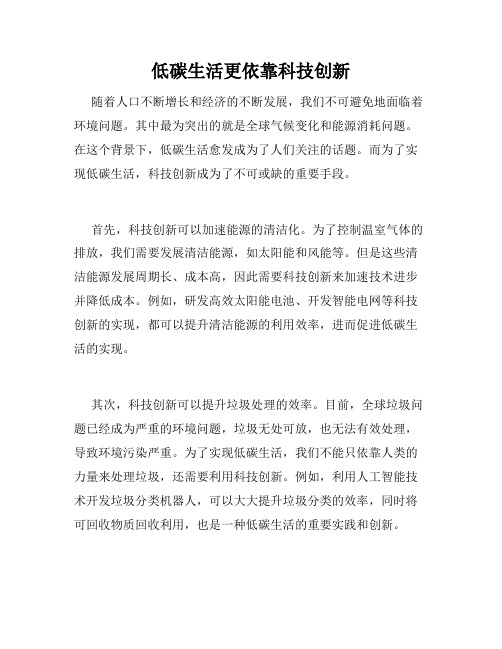 低碳生活更依靠科技创新

随着人口不断增长和经济的不断发展，我们不可避免地面临着环境问题。其中最为突出的就是全球气候变化和能源消耗问题。在这个背景下，低碳生活愈发成为了人们关注的话题。而为了实现低碳生活，科技创新成为了不可或缺的重要手段。

首先，科技创新可以加速能源的清洁化。为了控制温室气体的排放，我们需要发展清洁能源，如太阳能和风能等。但是这些清洁能源发展周期长、成本高，因此需要科技创新来加速技术进步并降低成本。例如，研发高效太阳能电池、开发智能电网等科技创新的实现，都可以提升清洁能源的利用效率，进而促进低碳生活的实现。

其次，科技创新可以提升垃圾处理的效率。目前，全球垃圾问题已经成为严重的环境问题，垃圾无处可放，也无法有效处理，导致环境污染严重。为了实现低碳生活，我们不能只依靠人类的力量来处理垃圾，还需要利用科技创新。例如，利用人工智能技术开发垃圾分类机器人，可以大大提升垃圾分类的效率，同时将可回收物质回收利用，也是一种低碳生活的重要实践和创新。